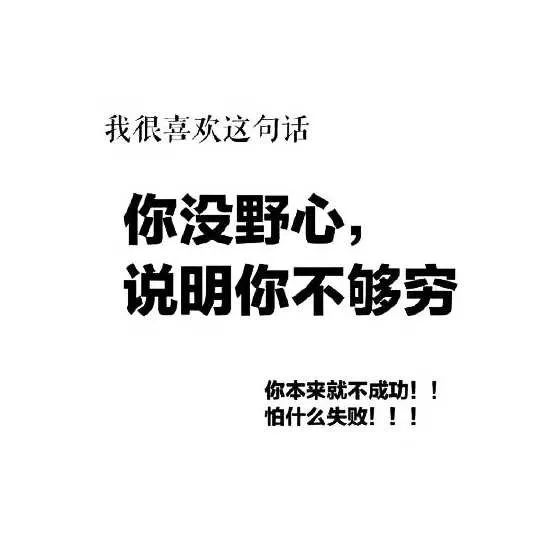 我很喜欢这句话

你没野心，
说明你不够穷

你本来就不成功！！
怕什么失败！！！